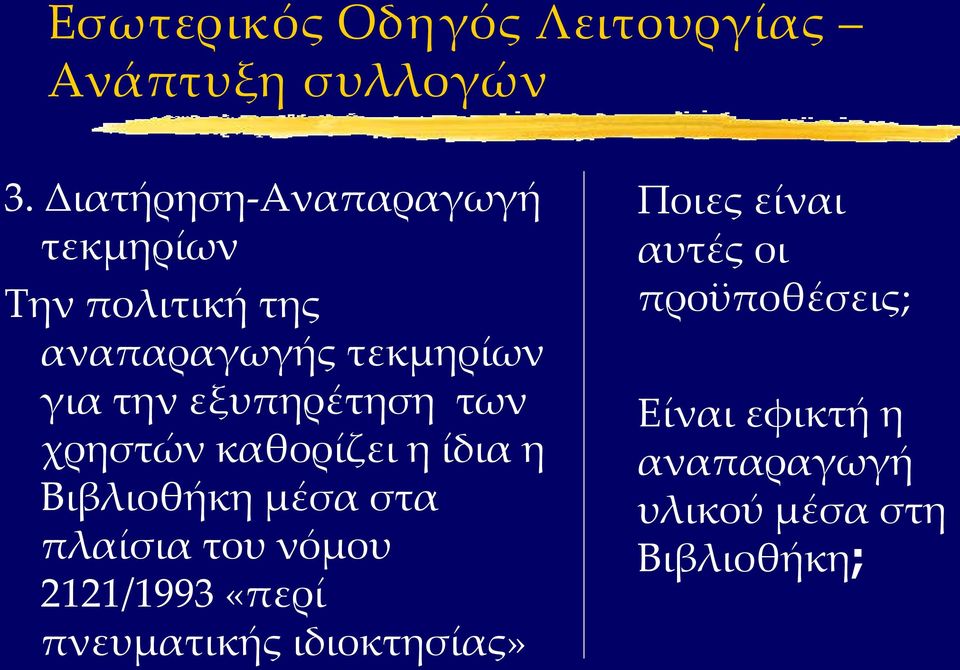 Εσωτερικός Οδηγός Λειτουργίας – Ανάπτυξη συλλογών

3. Διατήρηση-Αναπαραγωγή τεκμηρίων

Την πολιτική της αναπαραγωγής τεκμηρίων για την εξυπηρέτηση των χρηστών καθορίζει η ίδια η Βιβλιοθήκη μέσα στα πλαίσια του νόμου 2121/1993 «περί πνευματικής ιδιοκτησίας»

Ποιες είναι αυτές οι προϋποθέσεις;

Είναι εφικτή η αναπαραγωγή υλικού μέσα στη Βιβλιοθήκη;